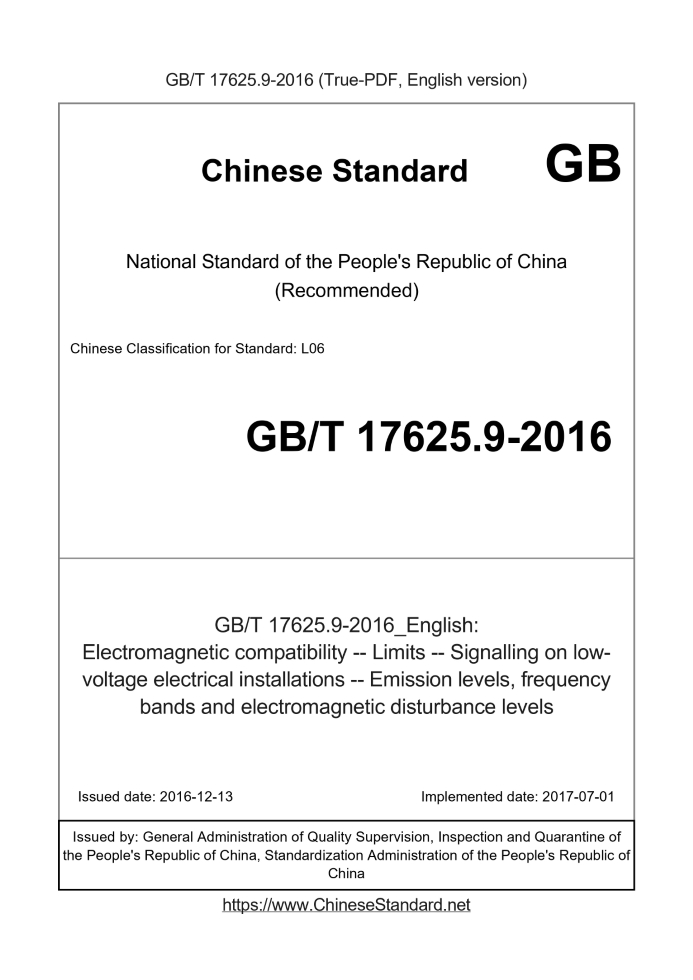 GB/T 17625.9-2016 (True-PDF, English version)

Chinese Standard GB

National Standard of the People's Republic of China (Recommended)

Chinese Classification for Standard: L06

GB/T 17625.9-2016

GB/T 17625.9-2016_English: Electromagnetic compatibility -- Limits -- Signalling on low-voltage electrical installations -- Emission levels, frequency bands and electromagnetic disturbance levels

Issued date: 2016-12-13

Implemented date: 2017-07-01

Issued by: General Administration of Quality Supervision, Inspection and Quarantine of the People's Republic of China, Standardization Administration of the People's Republic of China

https://www.ChineseStandard.net